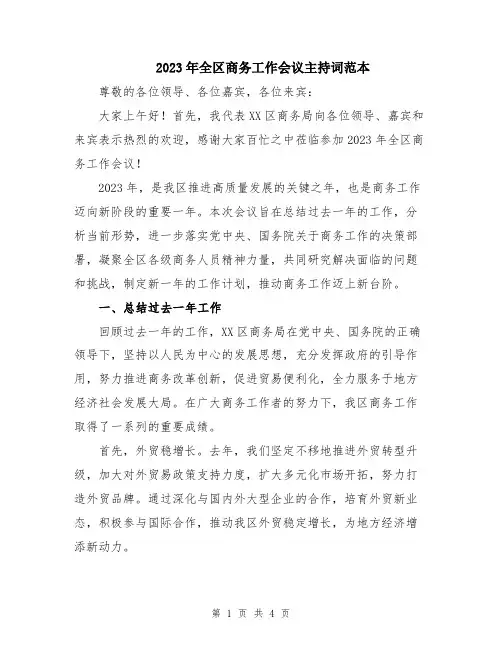 2023年全区商务工作会议主持词范本

尊敬的各位领导、各位嘉宾，各位来宾：

大家上午好！首先，我代表XX区商务局向各位领导、嘉宾和来宾表示热烈的欢迎，感谢大家百忙之中莅临参加2023年全区商务工作会议！

2023年，是我区推进高质量发展的关键之年，也是商务工作迈向新阶段的重要一年。本次会议旨在总结过去一年的工作，分析当前形势，进一步落实党中央、国务院关于商务工作的决策部署，凝聚全区各级商务人员精神力量，共同研究解决面临的问题和挑战，制定新一年的工作计划，推动商务工作迈上新台阶。

一、总结过去一年工作

回顾过去一年的工作，XX区商务局在党中央、国务院的正确领导下，坚持以人民为中心的发展思想，充分发挥政府的引导作用，努力推进商务改革创新，促进贸易便利化，全力服务于地方经济社会发展大局。在广大商务工作者的努力下，我区商务工作取得了一系列的重要成绩。

首先，外贸稳增长。去年，我们坚定不移地推进外贸转型升级，加大对外贸易政策支持力度，扩大多元化市场开拓，努力打造外贸品牌。通过深化与国内外大型企业的合作，培育外贸新业态，积极参与国际合作，推动我区外贸稳定增长，为地方经济增添新动力。

第 1 页 共 4 页